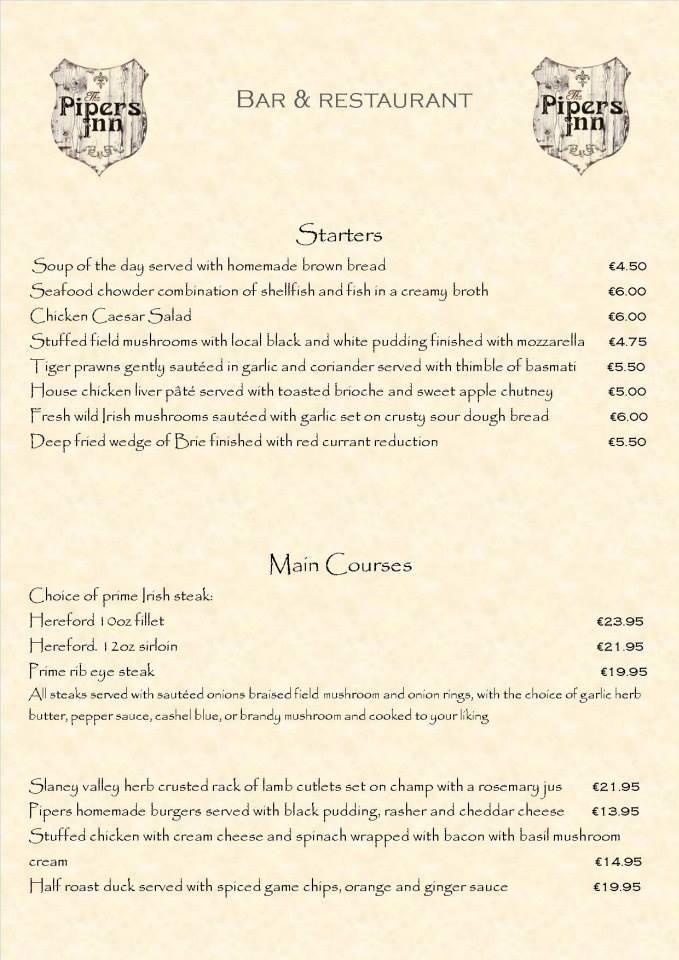 The Pipers Inn

BAR & RESTAURANT

The Pipers Inn

Starters

Soup of the day served with homemade brown bread €4.50
Seafood chowder combination of shellfish and fish in a creamy broth €6.00
Chicken Caesar Salad €6.00
Stuffed field mushrooms with local black and white pudding finished with mozzarella €4.75
Tiger prawns gently sautéed in garlic and coriander served with thimble of basmati €5.50
House chicken liver pâté served with toasted brioche and sweet apple chutney €5.00
Fresh wild Irish mushrooms sautéed with garlic set on crusty sour dough bread €6.00
Deep fried wedge of Brie finished with red currant reduction €5.50

Main Courses

Choice of prime Irish steak:
Hereford 10oz fillet €23.95
Hereford. 12oz sirloin €21.95
Prime rib eye steak €19.95
All steaks served with sautéed onions braised field mushroom and onion rings, with the choice of garlic herb butter, pepper sauce, cashel blue, or brandy mushroom and cooked to your liking

Slaney valley herb crusted rack of lamb cutlets set on champ with a rosemary jus €21.95
Pipers homemade burgers served with black pudding, rasher and cheddar cheese €13.95
Stuffed chicken with cream cheese and spinach wrapped with bacon with basil mushroom cream €14.95
Half roast duck served with spiced game chips, orange and ginger sauce €19.95